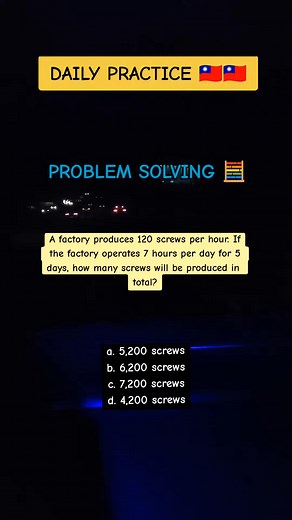 DAILY PRACTICE 🇹🇼🇹🇼

PROBLEM SOLVING 🧮

A factory produces 120 screws per hour. If the factory operates 7 hours per day for 5 days, how many screws will be produced in total?

a. 5,200 screws
b. 6,200 screws
c. 7,200 screws
d. 4,200 screws